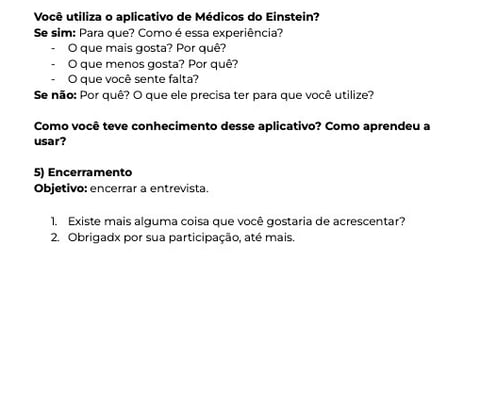 Você utiliza o aplicativo de Médicos do Einstein?
Se sim: Para que? Como é essa experiência?
- O que mais gosta? Por quê?
- O que menos gosta? Por quê?
- O que você sente falta?
Se não: Por quê? O que ele precisa ter para que você utilize?

Como você teve conhecimento desse aplicativo? Como aprendeu a usar?

5) Encerramento
Objetivo: encerrar a entrevista.

1. Existe mais alguma coisa que você gostaria de acrescentar?
2. Obrigadx por sua participação, até mais.